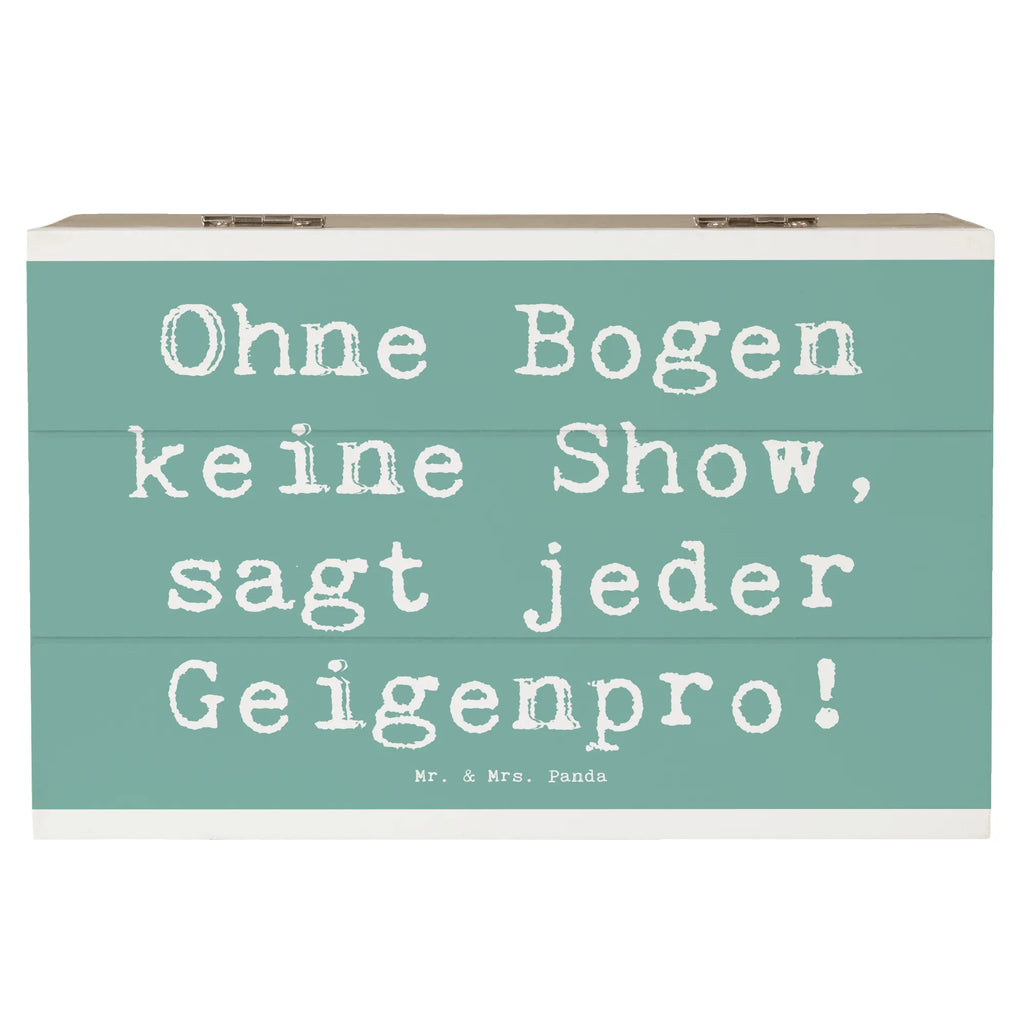 Ohne Bogen keine Show, sagt jeder Geigenpro!

Mr. & Mrs. Panda